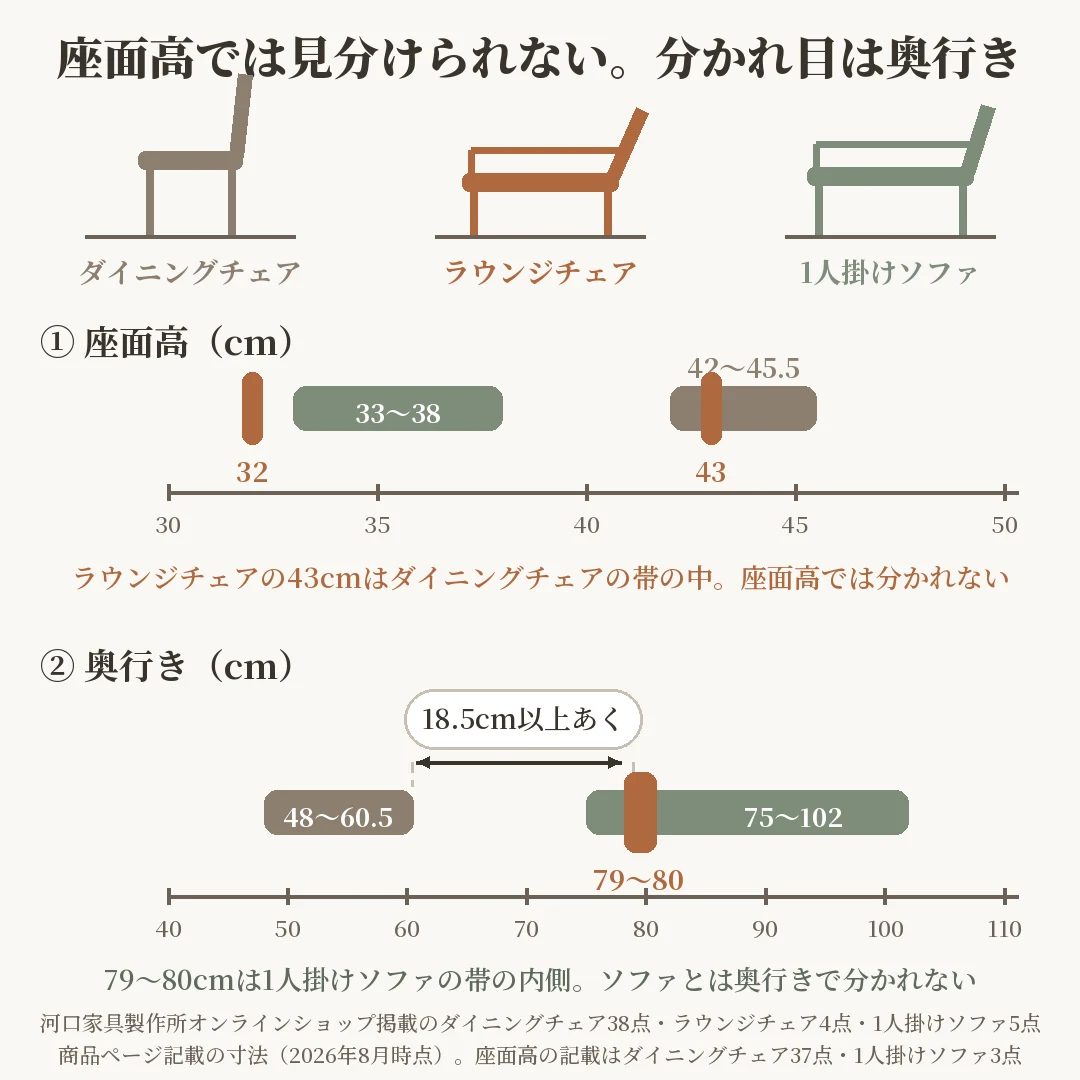 座面高では見分けられない。分かれ目は奥行き

ダイニングチェア

ラウンジチェア

1人掛けソファ

① 座面高（cm）

42〜45.5

33〜38

32

43

30 35 40 45 50

ラウンジチェアの43cmはダイニングチェアの帯の中。座面高では分かれない

② 奥行き（cm）

18.5cm以上あく

48〜60.5

75〜102

79〜80

40 50 60 70 80 90 100 110

79〜80cmは1人掛けソファの帯の内側。ソファとは奥行きで分かれない

河口家具製作所オンラインショップ掲載のダイニングチェア38点・ラウンジチェア4点・1人掛けソファ5点

商品ページ記載の寸法（2026年8月時点）。座面高の記載はダイニングチェア37点・1人掛けソファ3点